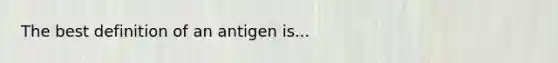 The best definition of an antigen is...